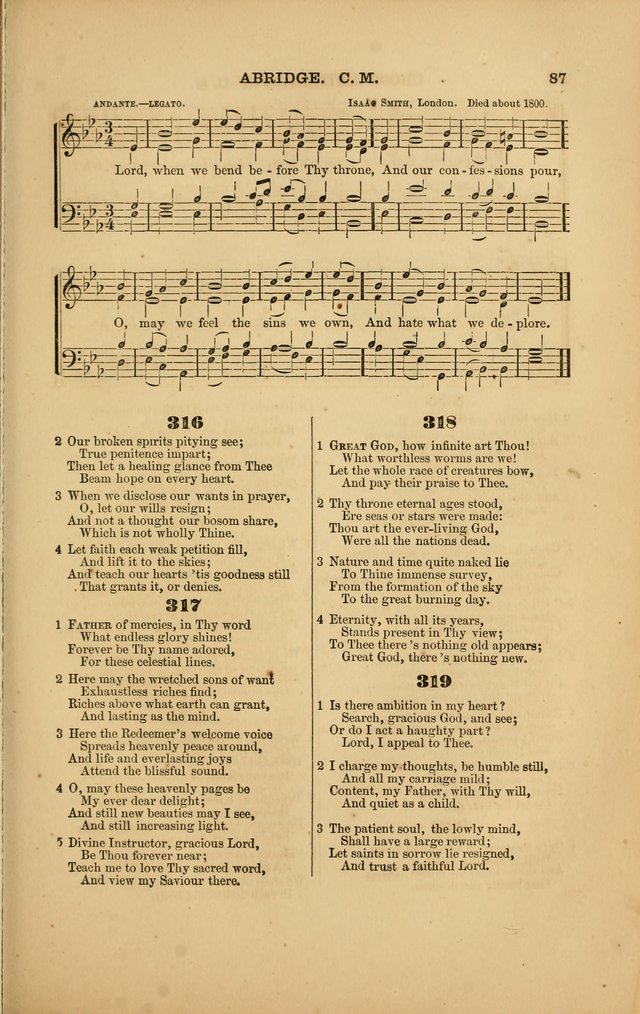 ABRIDGE. C. M. 87

ANDANTE.—LEGATO. ISAAC SMITH, London. Died about 1800.

Lord, when we bend be - fore Thy throne, And our con - fes - sions pour,

O, may we feel the sins we own, And hate what we de - plore.

316

2 Our broken spirits pitying see;
True penitence impart;
Then let a healing glance from Thee
Beam hope on every heart.

3 When we disclose our wants in prayer,
O, let our wills resign;
And not a thought our bosom share,
Which is not wholly Thine.

4 Let faith each weak petition fill,
And lift it to the skies;
And teach our hearts 'tis goodness still
That grants it, or denies.

317

1 FATHER of mercies, in Thy word
What endless glory shines!
Forever be Thy name adored,
For these celestial lines.

2 Here may the wretched sons of want
Exhaustless riches find;
Riches above what earth can grant,
And lasting as the mind.

3 Here the Redeemer's welcome voice
Spreads heavenly peace around,
And life and everlasting joys
Attend the blissful sound.

4 O, may these heavenly pages be
My ever dear delight;
And still new beauties may I see,
And still increasing light.

5 Divine Instructor, gracious Lord,
Be Thou forever near;
Teach me to love Thy sacred word,
And view my Saviour there.

318

1 GREAT GOD, how infinite art Thou!
What worthless worms are we!
Let the whole race of creatures bow,
And pay their praise to Thee.

2 Thy throne eternal ages stood,
Ere seas or stars were made:
Thou art the ever-living God,
Were all the nations dead.

3 Nature and time quite naked lie
To Thine immense survey,
From the formation of the sky
To the great burning day.

4 Eternity, with all its years,
Stands present in Thy view;
To Thee there 's nothing old appears;
Great God, there 's nothing new.

319

1 Is there ambition in my heart?
Search, gracious God, and see;
Or do I act a haughty part?
Lord, I appeal to Thee.

2 I charge my thoughts, be humble still,
And all my carriage mild;
Content, my Father, with Thy will,
And quiet as a child.

3 The patient soul, the lowly mind,
Shall have a large reward;
Let saints in sorrow lie resigned,
And trust a faithful Lord.